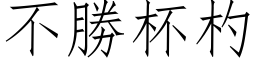 不勝杯杓